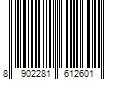 8 902281 612601